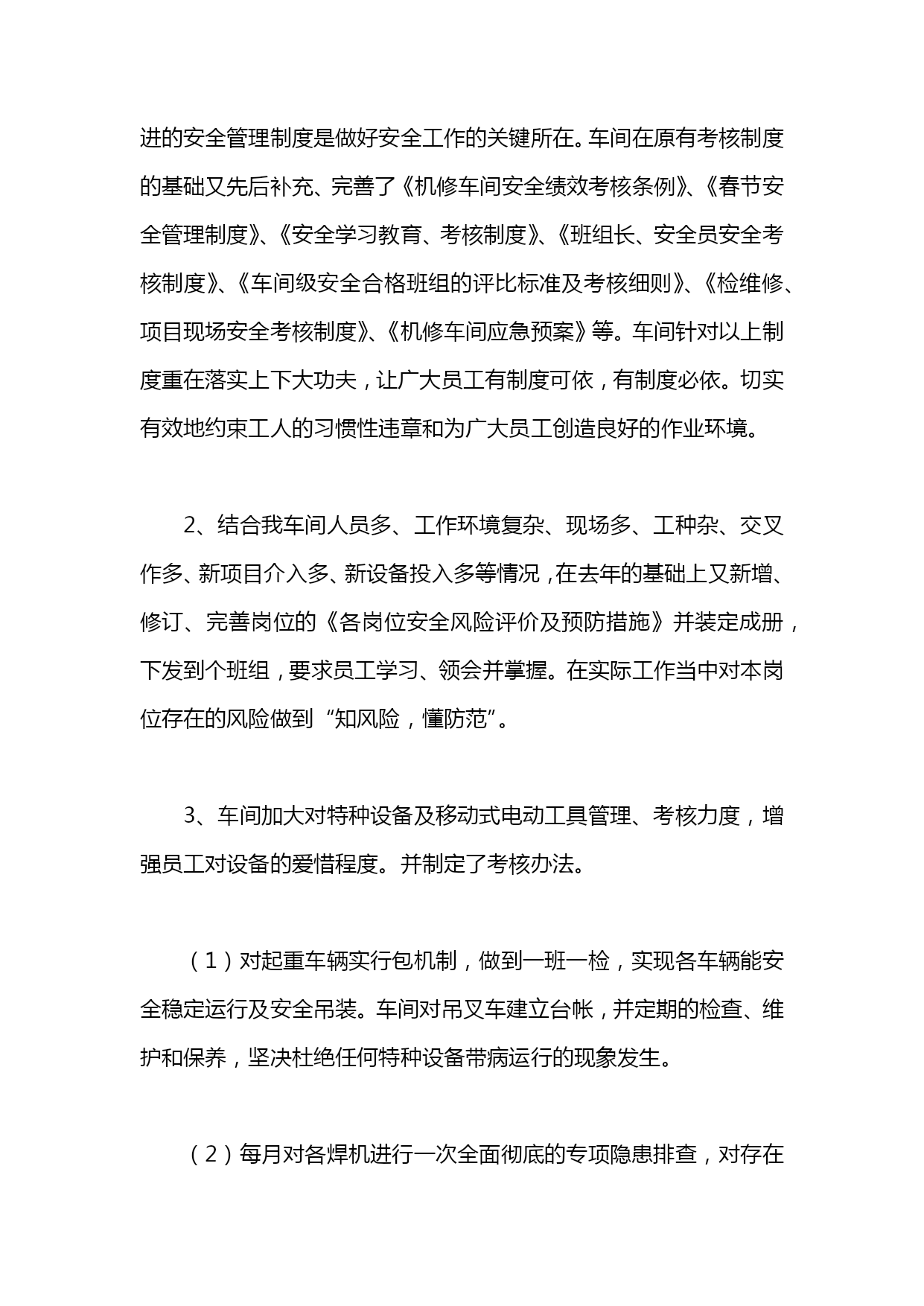 进的安全管理制度是做好安全工作的关键所在。车间在原有考核制度的基础又先后补充、完善了《机修车间安全绩效考核条例》、《春节安全管理制度》、《安全学习教育、考核制度》、《班组长、安全员安全考核制度》、《车间级安全合格班组的评比标准及考核细则》、《检维修、项目现场安全考核制度》、《机修车间应急预案》等。车间针对以上制度重在落实上下大功夫，让广大员工有制度可依，有制度必依。切实有效地约束工人的习惯性违章和为广大员工创造良好的作业环境。

2、结合我车间人员多、工作环境复杂、现场多、工种杂、交叉作多、新项目介入多、新设备投入多等情况，在去年的基础上又新增、修订、完善岗位的《各岗位安全风险评价及预防措施》并装定成册，下发到个班组，要求员工学习、领会并掌握。在实际工作当中对本岗位存在的风险做到“知风险，懂防范”。

3、车间加大对特种设备及移动式电动工具管理、考核力度，增强员工对设备的爱惜程度。并制定了考核办法。

（1）对起重车辆实行包机制，做到一班一检，实现各车辆能安全稳定运行及安全吊装。车间对吊叉车建立台帐，并定期的检查、维护和保养，坚决杜绝任何特种设备带病运行的现象发生。

（2）每月对各焊机进行一次全面彻底的专项隐患排查，对存在